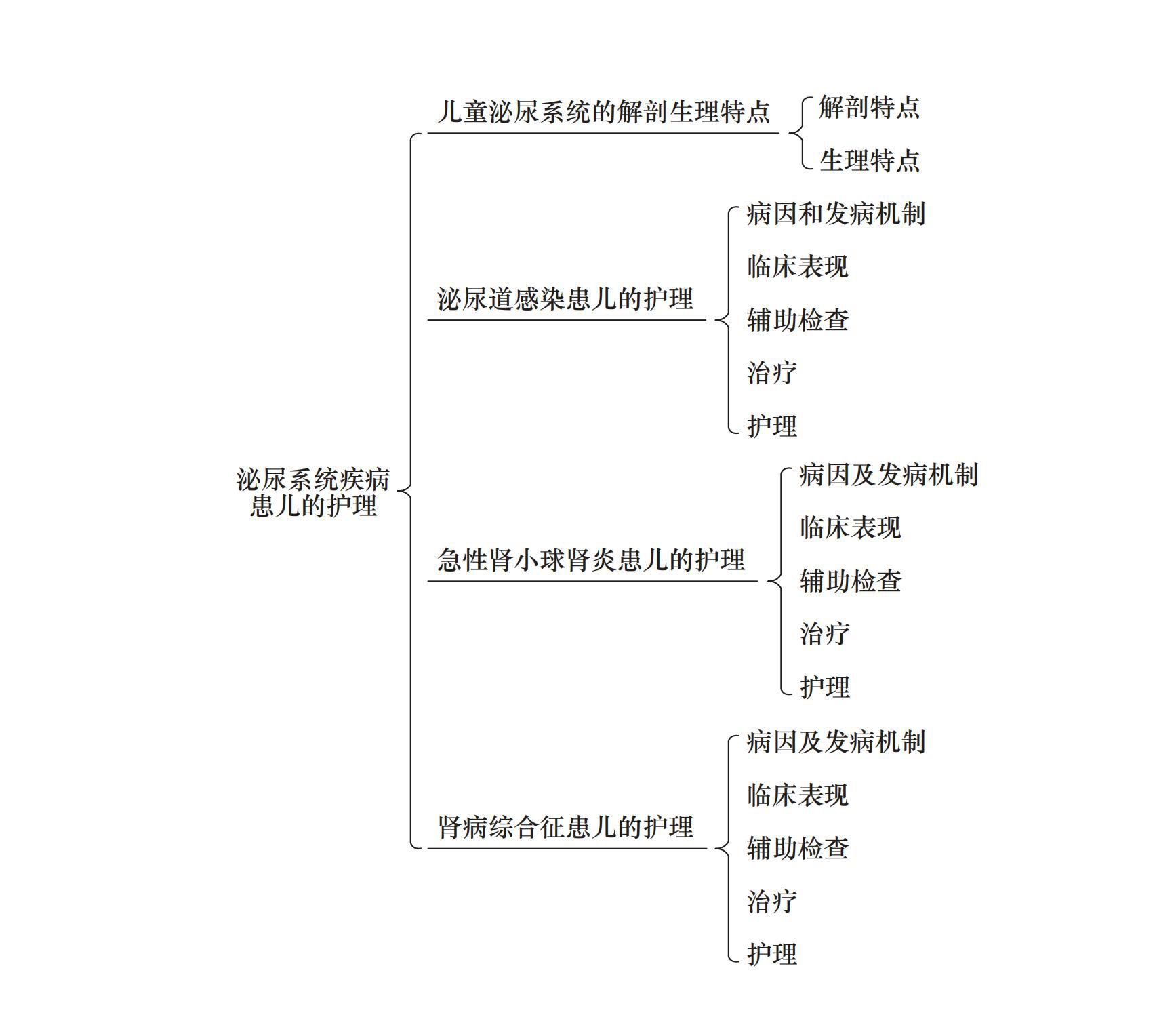 泌尿系统疾病患儿的护理

儿童泌尿系统的解剖生理特点
解剖特点
生理特点

泌尿道感染患儿的护理
病因和发病机制
临床表现
辅助检查
治疗
护理

急性肾小球肾炎患儿的护理
病因及发病机制
临床表现
辅助检查
治疗
护理

肾病综合征患儿的护理
病因及发病机制
临床表现
辅助检查
治疗
护理